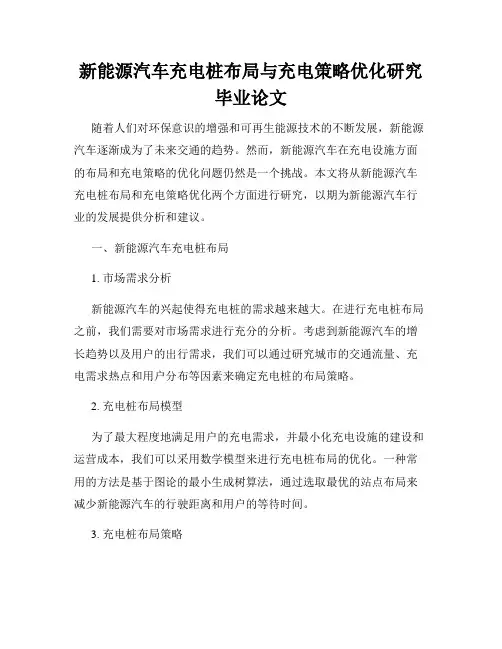 新能源汽车充电桩布局与充电策略优化研究毕业论文

随着人们对环保意识的增强和可再生能源技术的不断发展，新能源汽车逐渐成为了未来交通的趋势。然而，新能源汽车在充电设施方面的布局和充电策略的优化问题仍然是一个挑战。本文将从新能源汽车充电桩布局和充电策略优化两个方面进行研究，以期为新能源汽车行业的发展提供分析和建议。

一、新能源汽车充电桩布局

1. 市场需求分析

新能源汽车的兴起使得充电桩的需求越来越大。在进行充电桩布局之前，我们需要对市场需求进行充分的分析。考虑到新能源汽车的增长趋势以及用户的出行需求，我们可以通过研究城市的交通流量、充电需求热点和用户分布等因素来确定充电桩的布局策略。

2. 充电桩布局模型

为了最大程度地满足用户的充电需求，并最小化充电设施的建设和运营成本，我们可以采用数学模型来进行充电桩布局的优化。一种常用的方法是基于图论的最小生成树算法，通过选取最优的站点布局来减少新能源汽车的行驶距离和用户的等待时间。

3. 充电桩布局策略